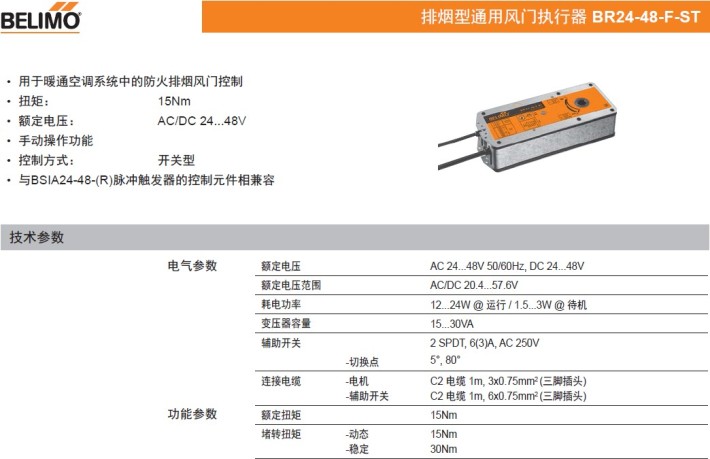 BELIMO

排烟型通用风门执行器 BR24-48-F-ST

• 用于暖通空调系统中的防火排烟风门控制
• 扭矩： 15Nm
• 额定电压： AC/DC 24...48V
• 手动操作功能
• 控制方式： 开关型
• 与BSIA24-48-(R)脉冲触发器的控制元件相兼容

技术参数

| | | | |
|---|---|---|---|
| 电气参数 | 额定电压 | | AC 24...48V 50/60Hz, DC 24...48V |
| | 额定电压范围 | | AC/DC 20.4...57.6V |
| | 耗电功率 | | 12...24W @ 运行 / 1.5...3W @ 待机 |
| | 变压器容量 | | 15...30VA |
| | 辅助开关 | | 2 SPDT, 6(3)A, AC 250V |
| | | -切换点 | 5°, 80° |
| | 连接电缆 | -电机 | C2 电缆 1m, 3x0.75mm² (三脚插头) |
| | | -辅助开关 | C2 电缆 1m, 6x0.75mm² (三脚插头) |
| 功能参数 | 额定扭矩 | | 15Nm |
| | 堵转扭矩 | -动态 | 15Nm |
| | | -稳定 | 30Nm |